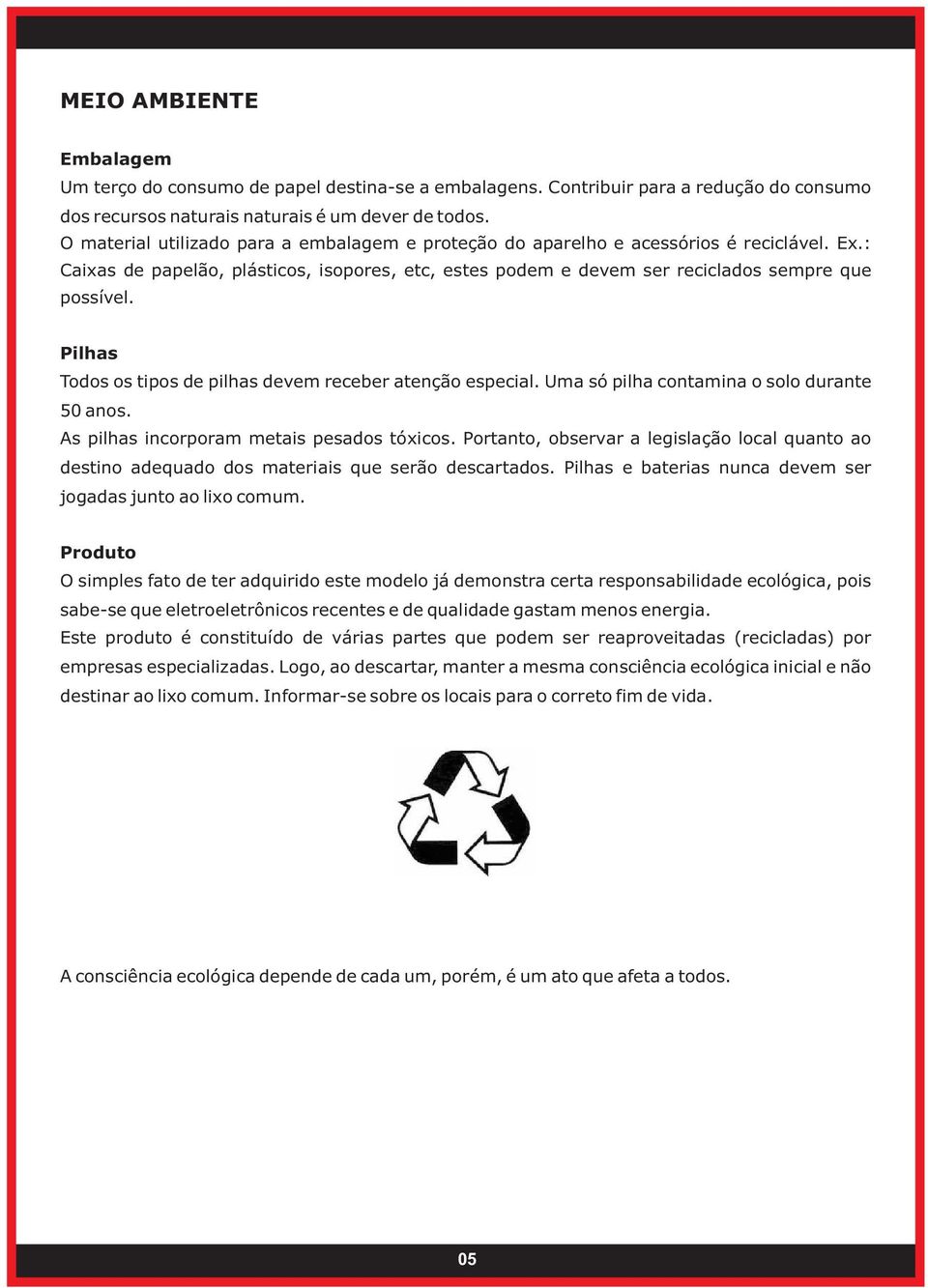 MEIO AMBIENTE

Embalagem
Um terço do consumo de papel destina-se a embalagens. Contribuir para a redução do consumo dos recursos naturais naturais é um dever de todos.
O material utilizado para a embalagem e proteção do aparelho e acessórios é reciclável. Ex.: Caixas de papelão, plásticos, isopores, etc, estes podem e devem ser reciclados sempre que possível.

Pilhas
Todos os tipos de pilhas devem receber atenção especial. Uma só pilha contamina o solo durante 50 anos.
As pilhas incorporam metais pesados tóxicos. Portanto, observar a legislação local quanto ao destino adequado dos materiais que serão descartados. Pilhas e baterias nunca devem ser jogadas junto ao lixo comum.

Produto
O simples fato de ter adquirido este modelo já demonstra certa responsabilidade ecológica, pois sabe-se que eletroeletrônicos recentes e de qualidade gastam menos energia.
Este produto é constituído de várias partes que podem ser reaproveitadas (recicladas) por empresas especializadas. Logo, ao descartar, manter a mesma consciência ecológica inicial e não destinar ao lixo comum. Informar-se sobre os locais para o correto fim de vida.

A consciência ecológica depende de cada um, porém, é um ato que afeta a todos.

05